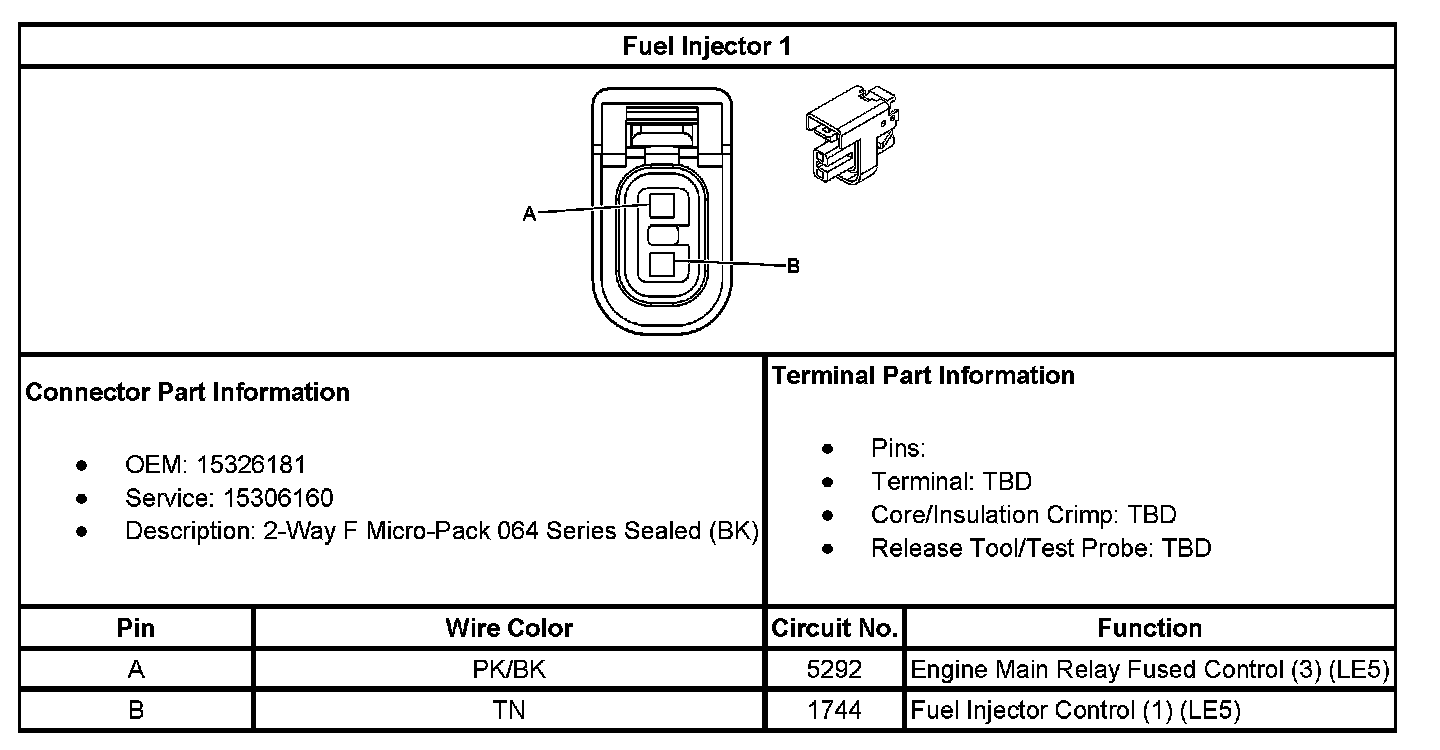 Fuel Injector 1

A

B

Connector Part Information

- OEM: 15326181
- Service: 15306160
- Description: 2-Way F Micro-Pack 064 Series Sealed (BK)

Terminal Part Information

- Pins:
- Terminal: TBD
- Core/Insulation Crimp: TBD
- Release Tool/Test Probe: TBD

| Pin | Wire Color | Circuit No. | Function |
|---|---|---|---|
| A | PK/BK | 5292 | Engine Main Relay Fused Control (3) (LE5) |
| B | TN | 1744 | Fuel Injector Control (1) (LE5) |